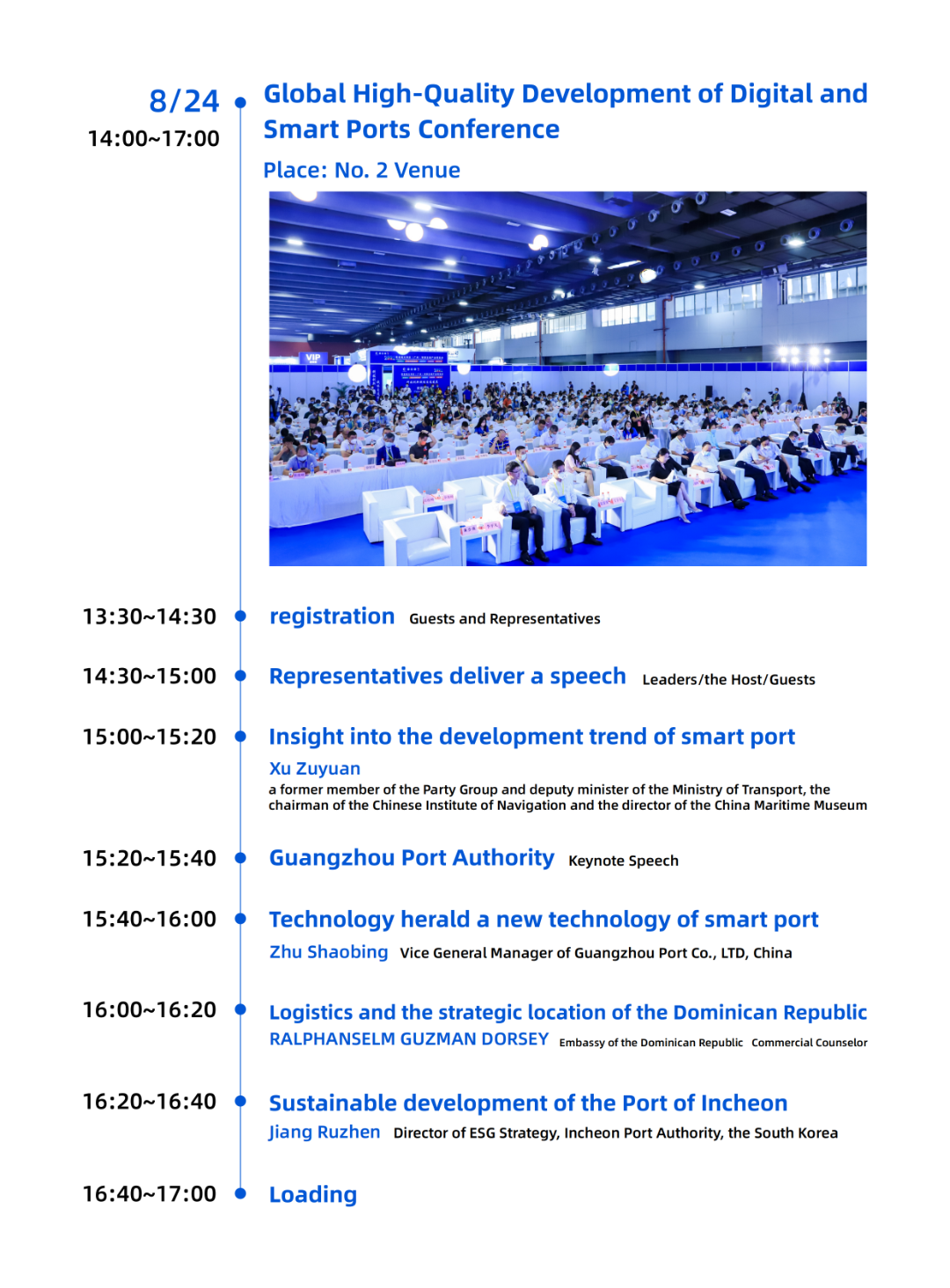 8/24
14:00~17:00

Global High-Quality Development of Digital and Smart Ports Conference

Place: No. 2 Venue

13:30~14:30

registration Guests and Representatives

14:30~15:00

Representatives deliver a speech Leaders/the Host/Guests

15:00~15:20

Insight into the development trend of smart port
Xu Zuyuan
a former member of the Party Group and deputy minister of the Ministry of Transport, the chairman of the Chinese Institute of Navigation and the director of the China Maritime Museum

15:20~15:40

Guangzhou Port Authority Keynote Speech

15:40~16:00

Technology herald a new technology of smart port
Zhu Shaobing Vice General Manager of Guangzhou Port Co., LTD, China

16:00~16:20

Logistics and the strategic location of the Dominican Republic
RALPHANSELM GUZMAN DORSEY Embassy of the Dominican Republic Commercial Counselor

16:20~16:40

Sustainable development of the Port of Incheon
Jiang Ruzhen Director of ESG Strategy, Incheon Port Authority, the South Korea

16:40~17:00

Loading